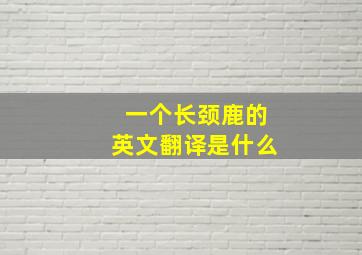 一个长颈鹿的
英文翻译是什么